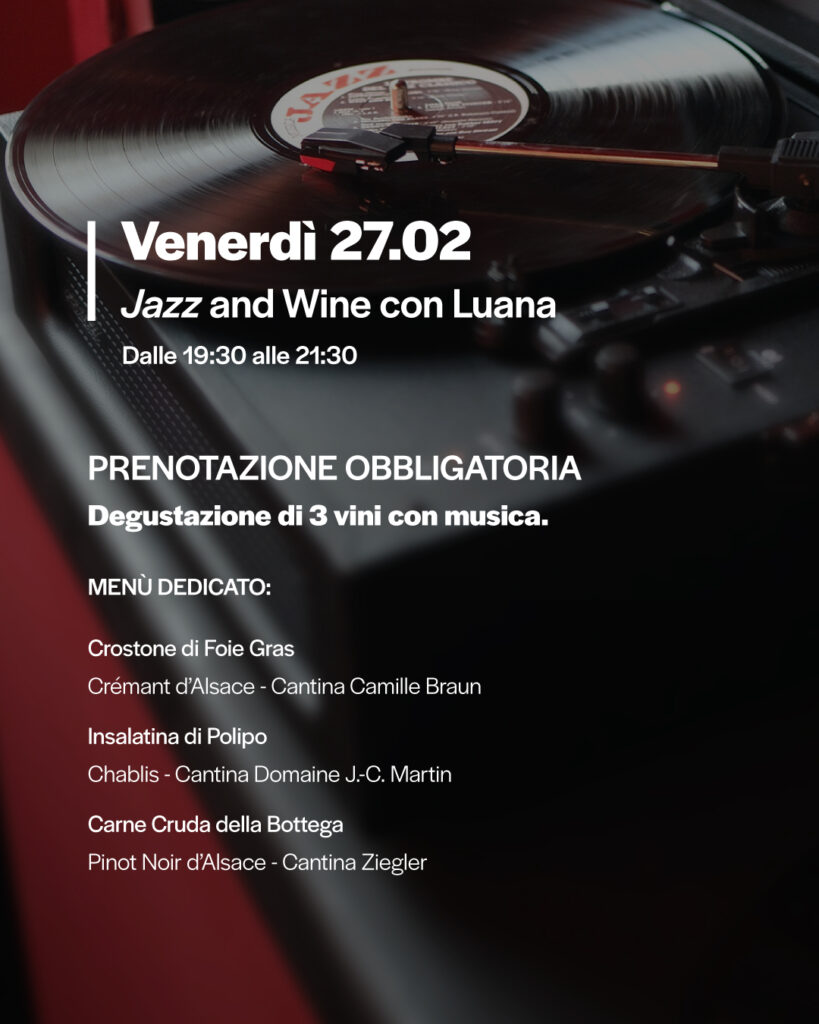 Venerdì 27.02

Jazz and Wine con Luana

Dalle 19:30 alle 21:30

PRENOTAZIONE OBBLIGATORIA

Degustazione di 3 vini con musica.

MENÙ DEDICATO:

Crostone di Foie Gras

Crémant d'Alsace - Cantina Camille Braun

Insalatina di Polipo

Chablis - Cantina Domaine J.-C. Martin

Carne Cruda della Bottega

Pinot Noir d'Alsace - Cantina Ziegler